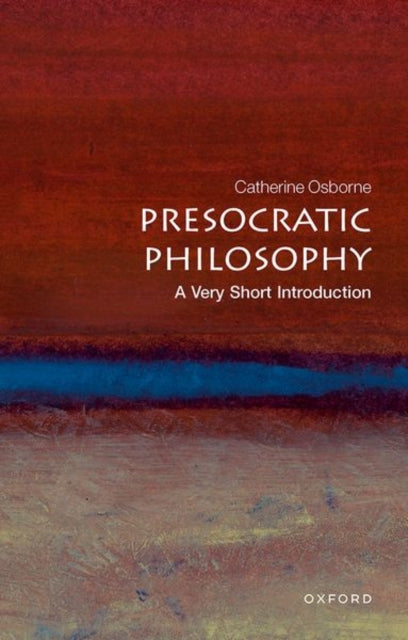 Catherine Osborne

PRESOCRATIC PHILOSOPHY

A Very Short Introduction

OXFORD